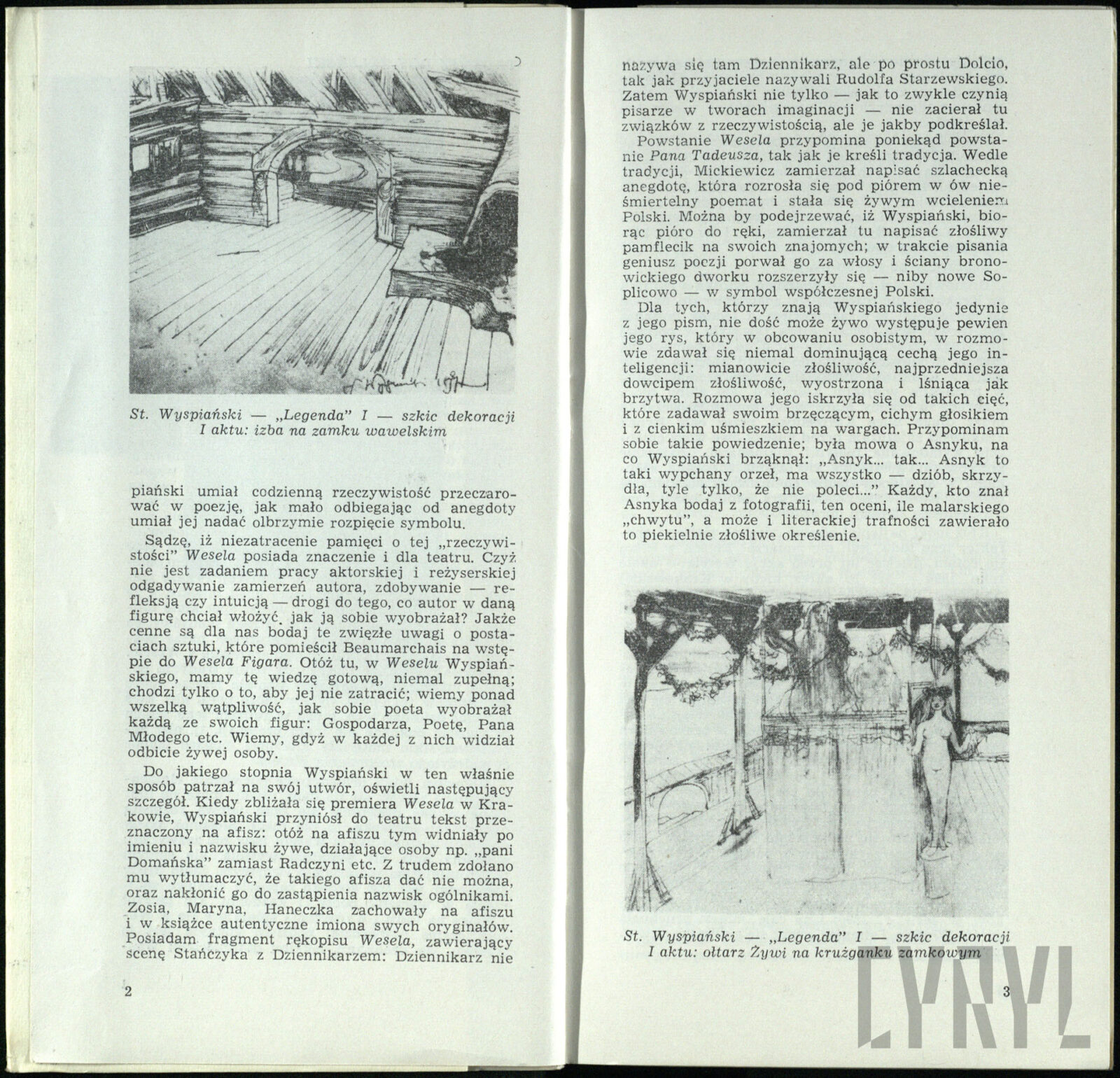 St. Wyspiański — „Legenda" I — szkic dekoracji I aktu: izba na zamku wawelskim

piański umiał codzienną rzeczywistość przeczarować w poezję, jak mało odbiegając od anegdoty umiał jej nadać olbrzymie rozpięcie symbolu.

Sądzę, iż niezatracenie pamięci o tej „rzeczywistości" Wesela posiada znaczenie i dla teatru. Czyż nie jest zadaniem pracy aktorskiej i reżyserskiej odgadywanie zamierzeń autora, zdobywanie — refleksją czy intuicją — drogi do tego, co autor w daną figurę chciał włożyć, jak ją sobie wyobrażał? Jakże cenne są dla nas bodaj te zwięzłe uwagi o postaciach sztuki, które pomieścił Beaumarchais na wstępie do Wesela Figara. Otóż tu, w Weselu Wyspiańskiego, mamy tę wiedzę gotową, niemal zupełną; chodzi tylko o to, aby jej nie zatracić; wiemy ponad wszelką wątpliwość, jak sobie poeta wyobrażał każdą ze swoich figur: Gospodarza, Poetę, Pana Młodego etc. Wiemy, gdyż w każdej z nich widział odbicie żywej osoby.

Do jakiego stopnia Wyspiański w ten właśnie sposób patrzał na swój utwór, oświetli następujący szczegół. Kiedy zbliżała się premiera Wesela w Krakowie, Wyspiański przyniósł do teatru tekst przeznaczony na afisz: otóż na afiszu tym widniały po imieniu i nazwisku żywe, działające osoby np. „pani Domańska" zamiast Radczyni etc. Z trudem zdołano mu wytłumaczyć, że takiego afisza dać nie można, oraz nakłonić go do zastąpienia nazwisk ogólnikami. Zosia, Maryna, Haneczka zachowały na afiszu i w książce autentyczne imiona swych oryginałów. Posiadam fragment rękopisu Wesela, zawierający scenę Stańczyka z Dziennikarzem: Dziennikarz nie

2

nazywa się tam Dziennikarz, ale po prostu Dolcio, tak jak przyjaciele nazywali Rudolfa Starzewskiego. Zatem Wyspiański nie tylko — jak to zwykle czynią pisarze w tworach imaginacji — nie zacierał tu związków z rzeczywistością, ale je jakby podkreślał.

Powstanie Wesela przypomina poniekąd powstanie Pana Tadeusza, tak jak je kreśli tradycja. Wedle tradycji, Mickiewicz zamierzał napisać szlachecką anegdotę, która rozrosła się pod piórem w ów nieśmiertelny poemat i stała się żywym wcieleniem Polski. Można by podejrzewać, iż Wyspiański, biorąc pióro do ręki, zamierzał tu napisać złośliwy pamflecik na swoich znajomych; w trakcie pisania geniusz poezji porwał go za włosy i ściany bronowickiego dworku rozszerzyły się — niby nowe Soplicowo — w symbol współczesnej Polski.

Dla tych, którzy znają Wyspiańskiego jedynie z jego pism, nie dość może żywo występuje pewien jego rys, który w obcowaniu osobistym, w rozmowie zdawał się niemal dominującą cechą jego inteligencji: mianowicie złośliwość, najprzedniejsza dowcipem złośliwość, wyostrzona i lśniąca jak brzytwa. Rozmowa jego iskrzyła się od takich cięć, które zadawał swoim brzęczącym, cichym głosikiem i z cienkim uśmieszkiem na wargach. Przypominam sobie takie powiedzenie; była mowa o Asnyku, na co Wyspiański brząknął: „Asnyk... tak... Asnyk to taki wypchany orzeł, ma wszystko — dziób, skrzydła, tyle tylko, że nie poleci..." Każdy, kto znał Asnyka bodaj z fotografii, ten oceni, ile malarskiego „chwytu", a może i literackiej trafności zawierało to piekielnie złośliwe określenie.

St. Wyspiański — „Legenda" I — szkic dekoracji I aktu: ołtarz Żywi na krużganku zamkowym

3

CYRYL